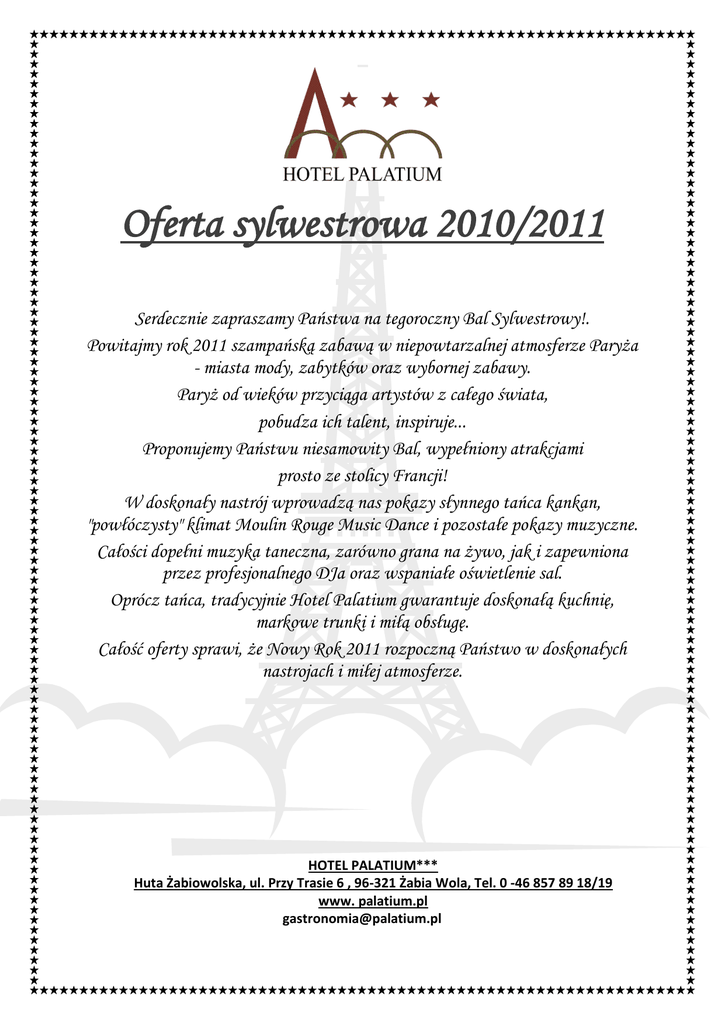 HOTEL PALATIUM

Oferta sylwestrowa 2010/2011

Serdecznie zapraszamy Państwa na tegoroczny Bal Sylwestrowy!.
Powitajmy rok 2011 szampańską zabawą w niepowtarzalnej atmosferze Paryża - miasta mody, zabytków oraz wybornej zabawy.
Paryż od wieków przyciąga artystów z całego świata,
pobudza ich talent, inspiruje...
Proponujemy Państwu niesamowity Bal, wypełniony atrakcjami
prosto ze stolicy Francji!
W doskonały nastrój wprowadzą nas pokazy słynnego tańca kankan, "powłóczysty" klimat Moulin Rouge Music Dance i pozostałe pokazy muzyczne.
Całości dopełni muzyka taneczna, zarówno grana na żywo, jak i zapewniona przez profesjonalnego DJa oraz wspaniałe oświetlenie sal.
Oprócz tańca, tradycyjnie Hotel Palatium gwarantuje doskonałą kuchnię, markowe trunki i miłą obsługę.
Całość oferty sprawi, że Nowy Rok 2011 rozpoczną Państwo w doskonałych nastrojach i miłej atmosferze.

HOTEL PALATIUM***
Huta Żabiowolska, ul. Przy Trasie 6 , 96-321 Żabia Wola, Tel. 0 -46 857 89 18/19
www. palatium.pl
gastronomia@palatium.pl